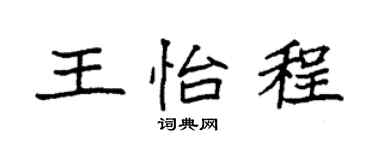 王怡程

词典网